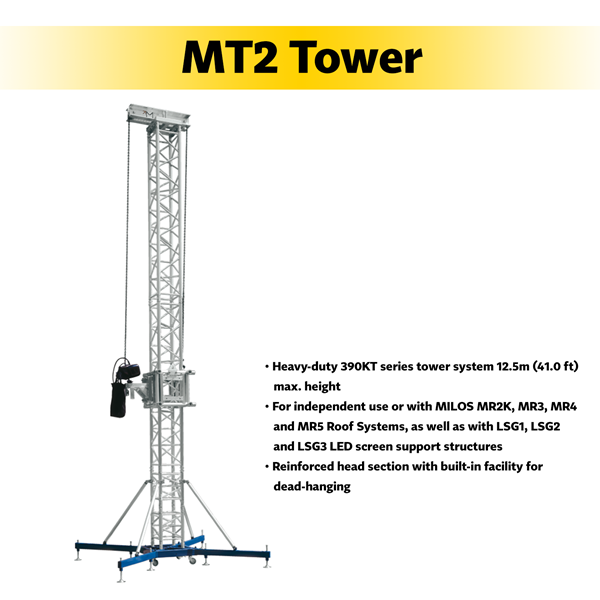 MT2 Tower

• Heavy-duty 390KT series tower system 12.5m (41.0 ft) max. height
• For independent use or with MILOS MR2K, MR3, MR4 and MR5 Roof Systems, as well as with LSG1, LSG2 and LSG3 LED screen support structures
• Reinforced head section with built-in facility for dead-hanging